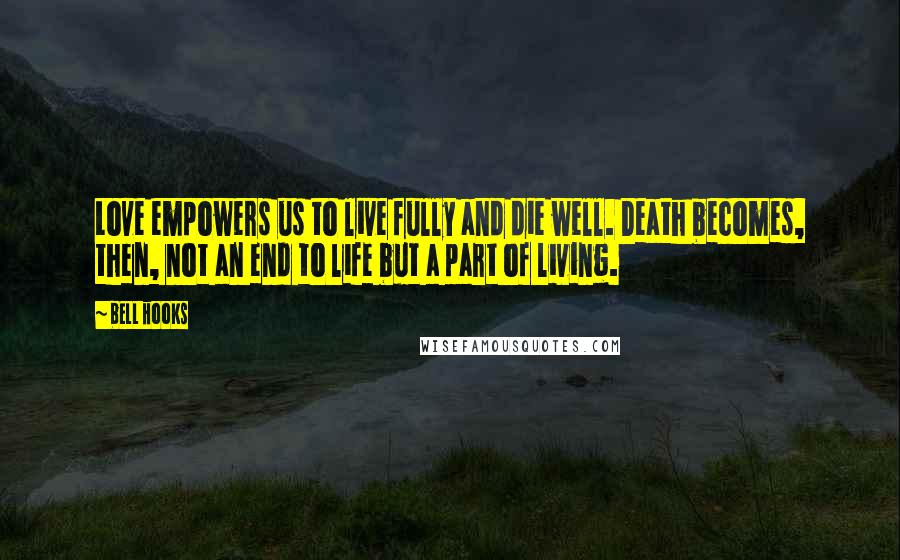 LOVE EMPOWERS US TO LIVE FULLY AND DIE WELL. DEATH BECOMES, THEN, NOT AN END TO LIFE BUT A PART OF LIVING.

~BELL HOOKS

WISEFAMOUSQUOTES.COM